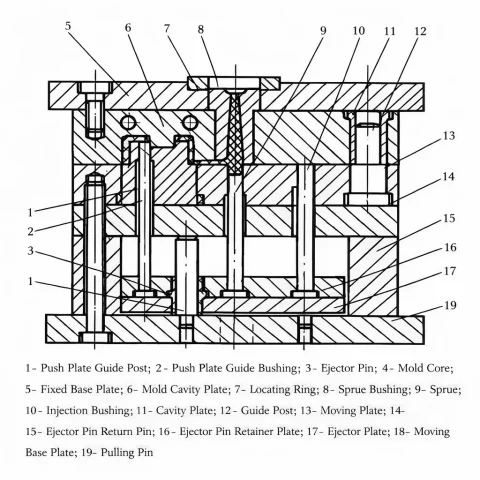 5 6 7 8 9 10 11 12

13

14

15

16

17

19

1

2

3

1

1- Push Plate Guide Post; 2- Push Plate Guide Bushing; 3- Ejector Pin; 4- Mold Core;

5- Fixed Base Plate; 6- Mold Cavity Plate; 7- Locating Ring; 8- Sprue Bushing; 9- Sprue;

10- Injection Bushing; 11- Cavity Plate; 12- Guide Post; 13- Moving Plate; 14-

15- Ejector Pin Return Pin; 16- Ejector Pin Retainer Plate; 17- Ejector Plate; 18- Moving

Base Plate; 19- Pulling Pin